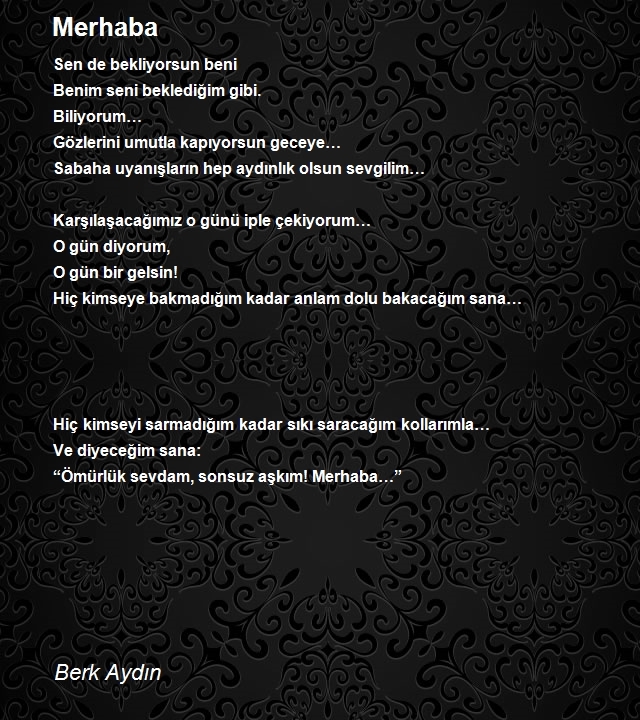 Merhaba

Sen de bekliyorsun beni
Benim seni beklediğim gibi.
Biliyorum…
Gözlerini umutla kapıyorsun geceye…
Sabaha uyanışların hep aydınlık olsun sevgilim…

Karşılaşacağımız o günü iple çekiyorum…
O gün diyorum,
O gün bir gelsin!
Hiç kimseye bakmadığım kadar anlam dolu bakacağım sana…

Hiç kimseyi sarmadığım kadar sıkı saracağım kollarımla…
Ve diyeceğim sana:
“Ömürlük sevdam, sonsuz aşkım! Merhaba…”

Berk Aydın